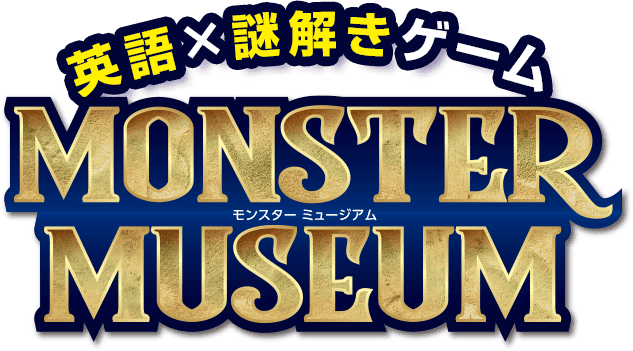 英語×謎解きゲーム

MONSTER
モンスター ミュージアム
MUSEUM